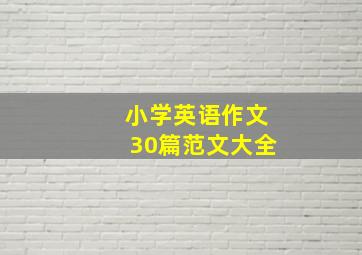 小学英语作文
30篇范文大全